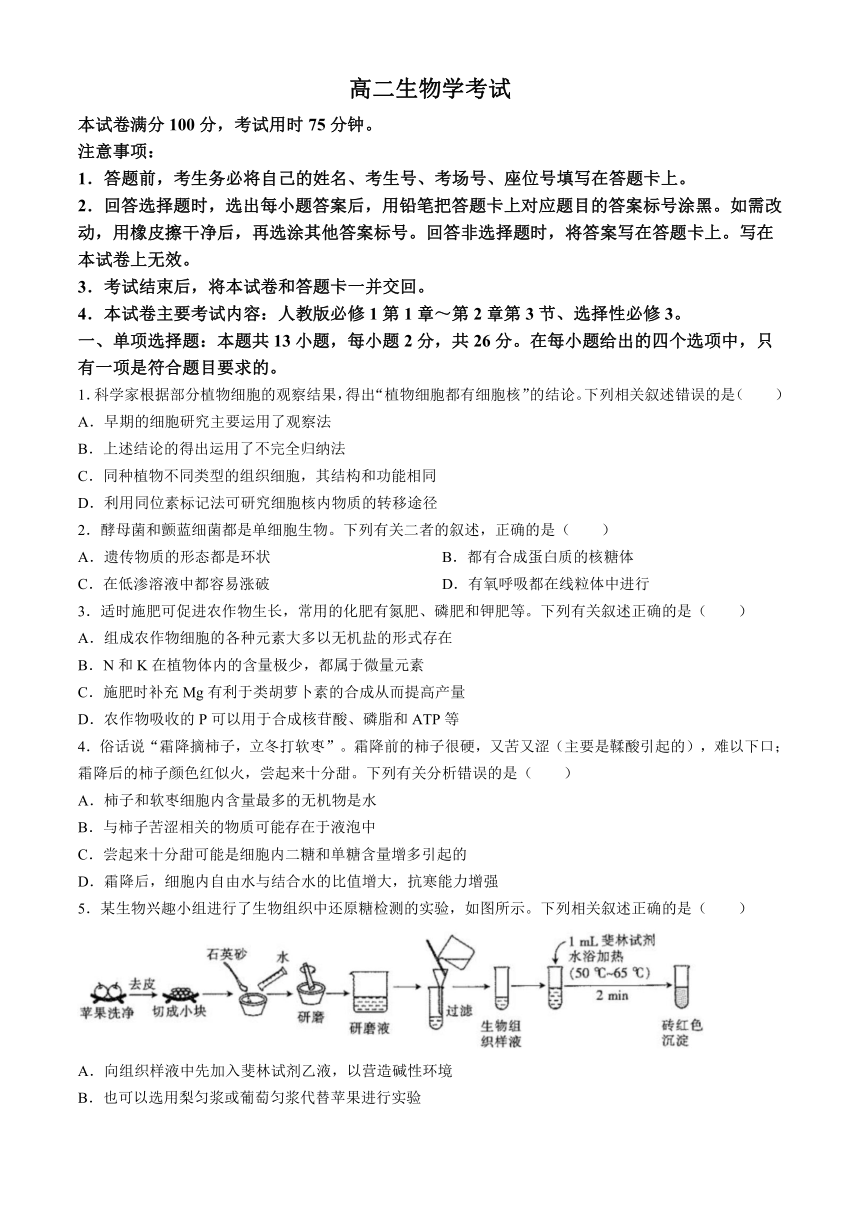 高二生物学考试

本试卷满分 100 分，考试用时 75 分钟。

注意事项：

1．答题前，考生务必将自己的姓名、考生号、考场号、座位号填写在答题卡上。

2．回答选择题时，选出每小题答案后，用铅笔把答题卡上对应题目的答案标号涂黑。如需改动，用橡皮擦干净后，再选涂其他答案标号。回答非选择题时，将答案写在答题卡上。写在本试卷上无效。

3．考试结束后，将本试卷和答题卡一并交回。

4．本试卷主要考试内容：人教版必修 1 第 1 章～第 2 章第 3 节、选择性必修 3。

一、单项选择题：本题共 13 小题，每小题 2 分，共 26 分。在每小题给出的四个选项中，只有一项是符合题目要求的。

1. 科学家根据部分植物细胞的观察结果，得出“植物细胞都有细胞核”的结论。下列相关叙述错误的是（　　）

A．早期的细胞研究主要运用了观察法

B．上述结论的得出运用了不完全归纳法

C．同种植物不同类型的组织细胞，其结构和功能相同

D．利用同位素标记法可研究细胞核内物质的转移途径

2．酵母菌和颤蓝细菌都是单细胞生物。下列有关二者的叙述，正确的是（　　）

A．遗传物质的形态都是环状

B．都有合成蛋白质的核糖体

C．在低渗溶液中都容易涨破

D．有氧呼吸都在线粒体中进行

3．适时施肥可促进农作物生长，常用的化肥有氮肥、磷肥和钾肥等。下列有关叙述正确的是（　　）

A．组成农作物细胞的各种元素大多以无机盐的形式存在

B．N 和 K 在植物体内的含量极少，都属于微量元素

C．施肥时补充 Mg 有利于类胡萝卜素的合成从而提高产量

D．农作物吸收的 P 可以用于合成核苷酸、磷脂和 ATP 等

4．俗话说“霜降摘柿子，立冬打软枣”。霜降前的柿子很硬，又苦又涩（主要是鞣酸引起的），难以下口；霜降后的柿子颜色红似火，尝起来十分甜。下列有关分析错误的是（　　）

A．柿子和软枣细胞内含量最多的无机物是水

B．与柿子苦涩相关的物质可能存在于液泡中

C．尝起来十分甜可能是细胞内二糖和单糖含量增多引起的

D．霜降后，细胞内自由水与结合水的比值增大，抗寒能力增强

5．某生物兴趣小组进行了生物组织中还原糖检测的实验，如图所示。下列相关叙述正确的是（　　）

苹果洗净　去皮　切成小块　石英砂　水　研磨　研磨液　过滤　生物组织样液　1 mL 斐林试剂　水浴加热　(50 ℃~65 ℃)　2 min　砖红色沉淀

A．向组织样液中先加入斐林试剂乙液，以营造碱性环境

B．也可以选用梨匀浆或葡萄匀浆代替苹果进行实验